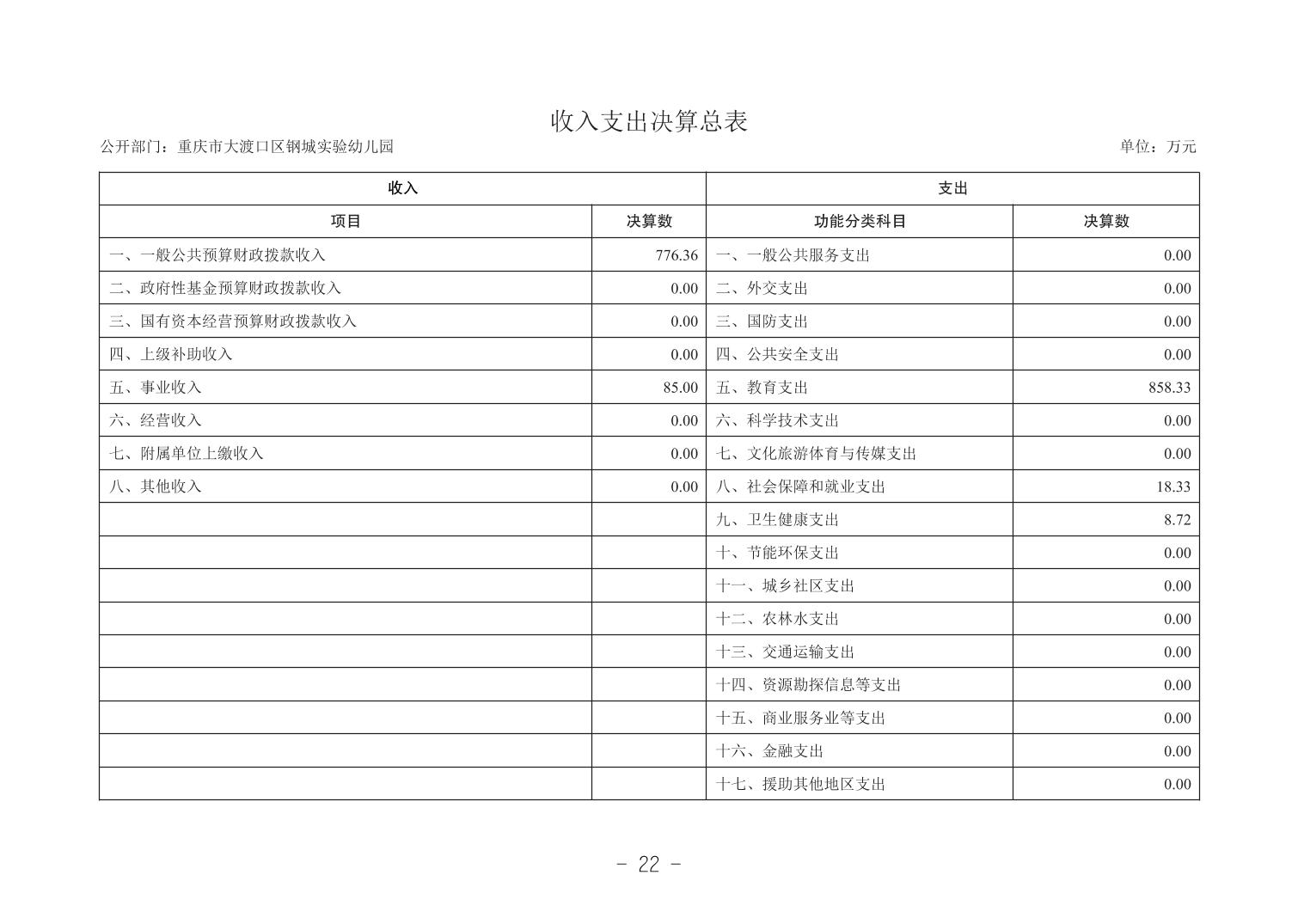 收入支出决算总表

公开部门：重庆市大渡口区钢城实验幼儿园

单位：万元

| 收入 | | 支出 | |
|---|---|---|---|
| 项目 | 决算数 | 功能分类科目 | 决算数 |
| 一、一般公共预算财政拨款收入 | 776.36 | 一、一般公共服务支出 | 0.00 |
| 二、政府性基金预算财政拨款收入 | 0.00 | 二、外交支出 | 0.00 |
| 三、国有资本经营预算财政拨款收入 | 0.00 | 三、国防支出 | 0.00 |
| 四、上级补助收入 | 0.00 | 四、公共安全支出 | 0.00 |
| 五、事业收入 | 85.00 | 五、教育支出 | 858.33 |
| 六、经营收入 | 0.00 | 六、科学技术支出 | 0.00 |
| 七、附属单位上缴收入 | 0.00 | 七、文化旅游体育与传媒支出 | 0.00 |
| 八、其他收入 | 0.00 | 八、社会保障和就业支出 | 18.33 |
| | | 九、卫生健康支出 | 8.72 |
| | | 十、节能环保支出 | 0.00 |
| | | 十一、城乡社区支出 | 0.00 |
| | | 十二、农林水支出 | 0.00 |
| | | 十三、交通运输支出 | 0.00 |
| | | 十四、资源勘探信息等支出 | 0.00 |
| | | 十五、商业服务业等支出 | 0.00 |
| | | 十六、金融支出 | 0.00 |
| | | 十七、援助其他地区支出 | 0.00 |

- 22 -